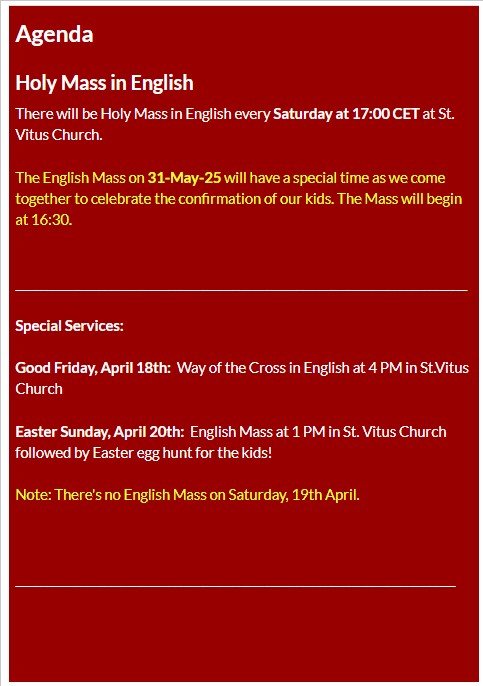 Agenda

Holy Mass in English

There will be Holy Mass in English every Saturday at 17:00 CET at St. Vitus Church.

The English Mass on 31-May-25 will have a special time as we come together to celebrate the confirmation of our kids. The Mass will begin at 16:30.

Special Services:

Good Friday, April 18th: Way of the Cross in English at 4 PM in St.Vitus Church

Easter Sunday, April 20th: English Mass at 1 PM in St. Vitus Church followed by Easter egg hunt for the kids!

Note: There's no English Mass on Saturday, 19th April.